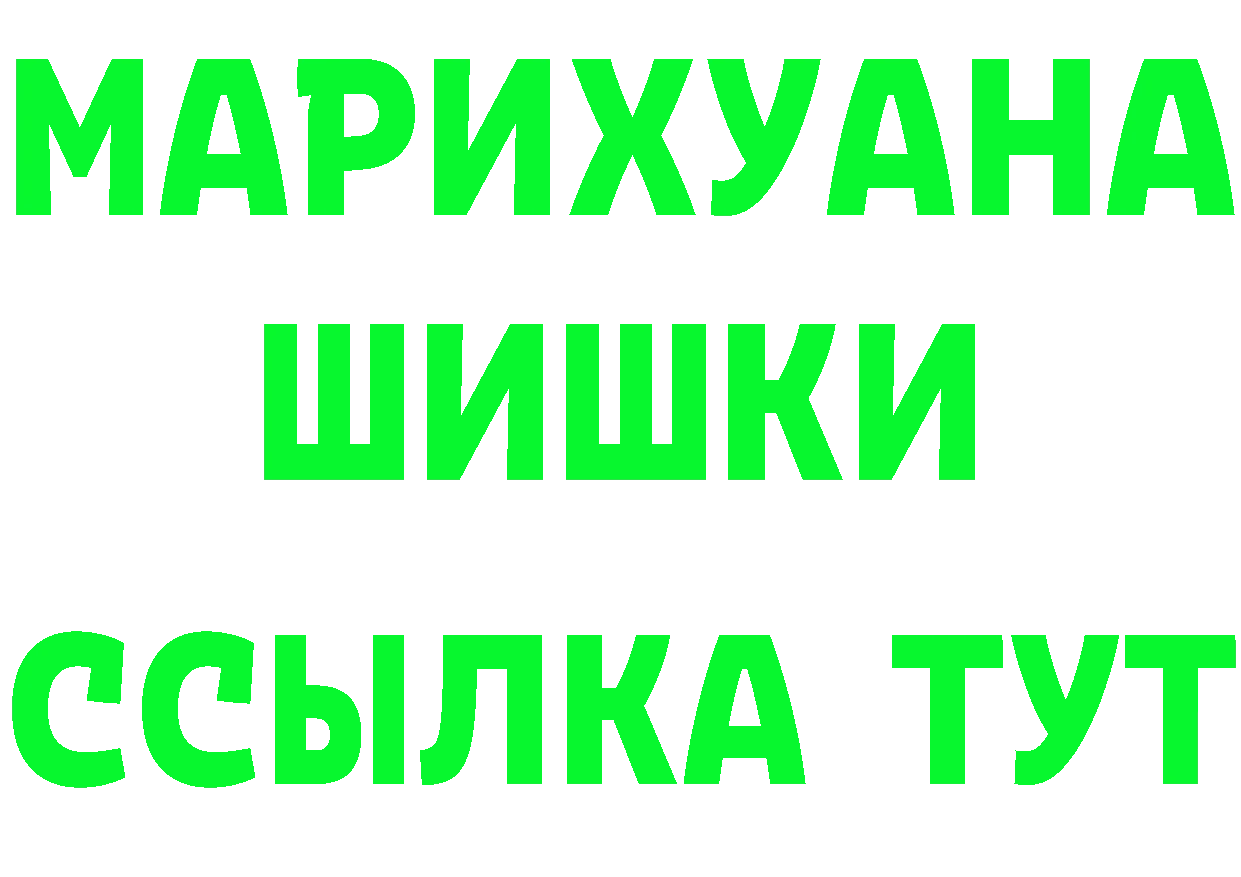 МАРИХУАНА ШИШКИ

ССЫЛКА ТУТ